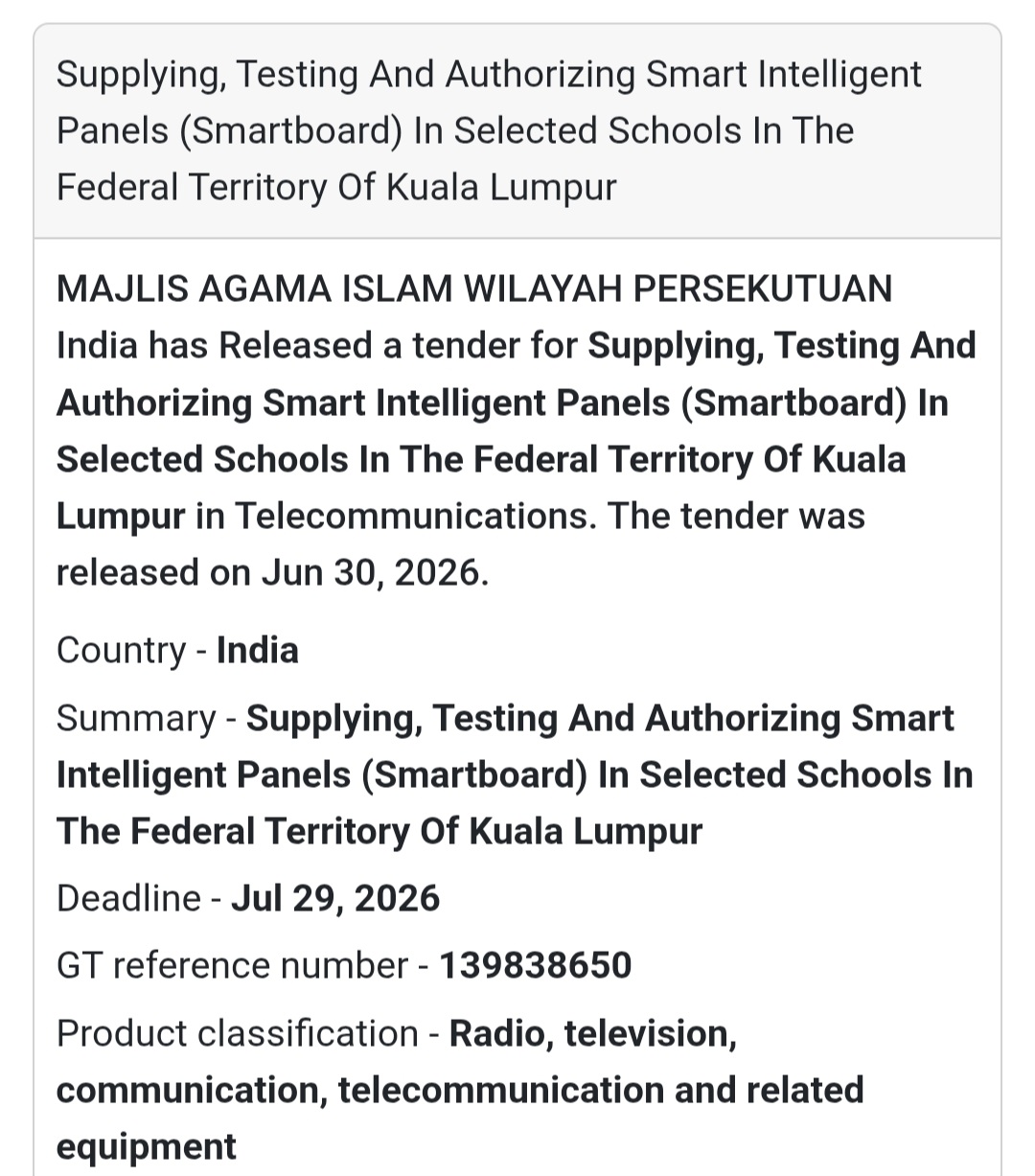 Supplying, Testing And Authorizing Smart Intelligent Panels (Smartboard) In Selected Schools In The Federal Territory Of Kuala Lumpur

MAJLIS AGAMA ISLAM WILAYAH PERSEKUTUAN India has Released a tender for Supplying, Testing And Authorizing Smart Intelligent Panels (Smartboard) In Selected Schools In The Federal Territory Of Kuala Lumpur in Telecommunications. The tender was released on Jun 30, 2026.

Country - India

Summary - Supplying, Testing And Authorizing Smart Intelligent Panels (Smartboard) In Selected Schools In The Federal Territory Of Kuala Lumpur

Deadline - Jul 29, 2026

GT reference number - 139838650

Product classification - Radio, television, communication, telecommunication and related equipment